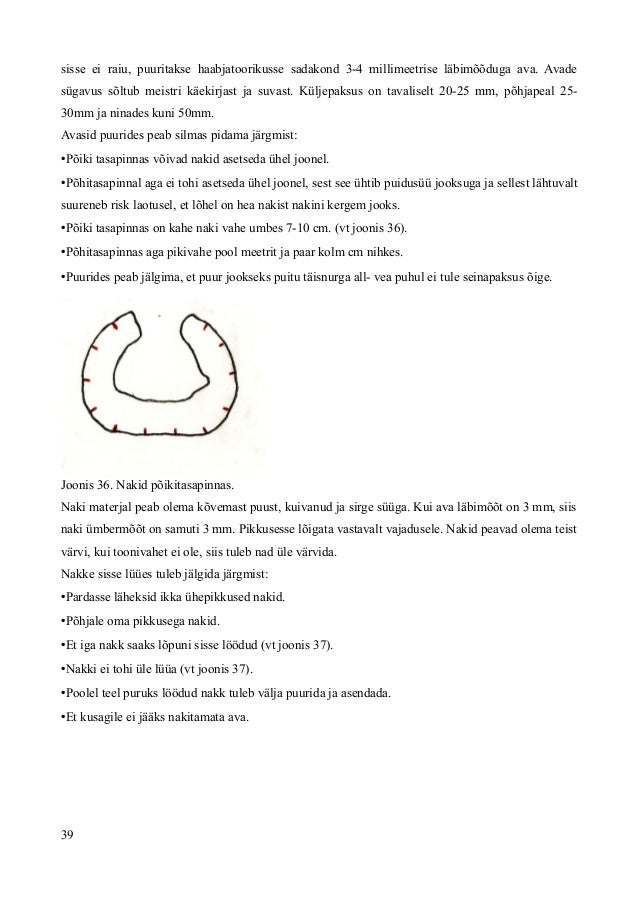 sisse ei raiu, puuritakse haabjatoorikusse sadakond 3-4 millimeetrise läbimõõduga ava. Avade sügavus sõltub meistri käekirjast ja suvast. Küljepaksus on tavaliselt 20-25 mm, põhjapeal 25-30mm ja ninades kuni 50mm.
Avasid puurides peab silmas pidama järgmist:
•Põiki tasapinnas võivad nakid asetseda ühel joonel.
•Põhitasapinnal aga ei tohi asetseda ühel joonel, sest see ühtib puidusüü jooksuga ja sellest lähtuvalt suureneb risk laotusel, et lõhel on hea nakist nakini kergem jooks.
•Põiki tasapinnas on kahe naki vahe umbes 7-10 cm. (vt joonis 36).
•Põhitasapinnas aga pikivahe pool meetrit ja paar kolm cm nihkes.
•Puurides peab jälgima, et puur jookseks puitu täisnurga all- vea puhul ei tule seinapaksus õige.

Joonis 36. Nakid põikitasapinnas.
Naki materjal peab olema kõvemast puust, kuivanud ja sirge süüga. Kui ava läbimõõt on 3 mm, siis naki ümbermõõt on samuti 3 mm. Pikkusesse lõigata vastavalt vajadusele. Nakid peavad olema teist värvi, kui toonivahet ei ole, siis tuleb nad üle värvida.
Nakke sisse lüües tuleb jälgida järgmist:
•Pardasse läheksid ikka ühepikkused nakid.
•Põhjale oma pikkusega nakid.
•Et iga nakk saaks lõpuni sisse löödud (vt joonis 37).
•Nakki ei tohi üle lüüa (vt joonis 37).
•Poolel teel puruks löödud nakk tuleb välja puurida ja asendada.
•Et kusagile ei jääks nakitamata ava.

39